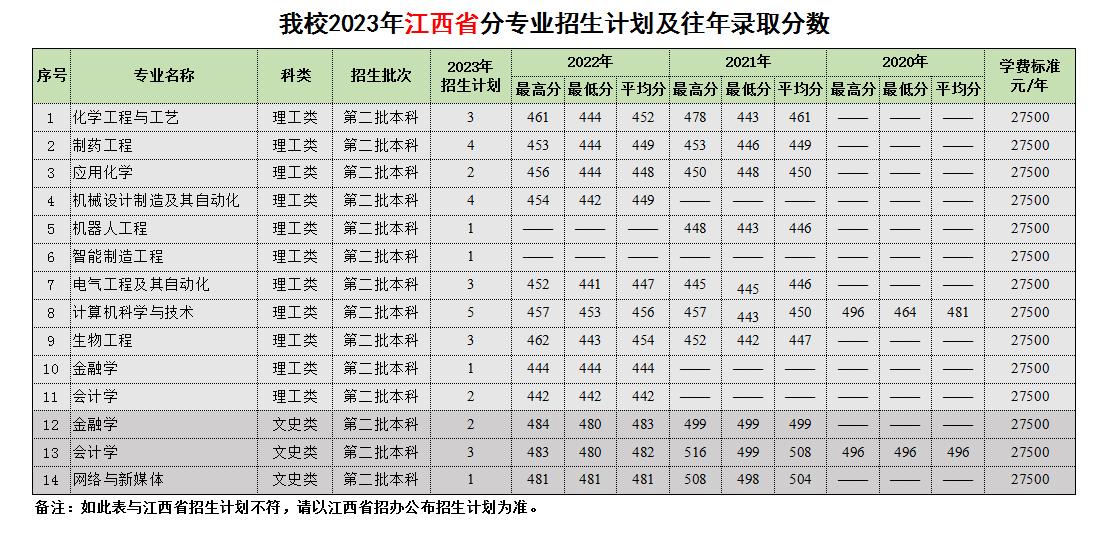 我校2023年江西省分专业招生计划及往年录取分数

| 序号 | 专业名称 | 科类 | 招生批次 | 2023年招生计划 | 2022年 | | | 2021年 | | | 2020年 | | | 学费标准元/年 |
|---|---|---|---|---|---|---|---|---|---|---|---|---|---|---|
| | | | | | 最高分 | 最低分 | 平均分 | 最高分 | 最低分 | 平均分 | 最高分 | 最低分 | 平均分 | |
| 1 | 化学工程与工艺 | 理工类 | 第二批本科 | 3 | 461 | 444 | 452 | 478 | 443 | 461 | —— | —— | —— | 27500 |
| 2 | 制药工程 | 理工类 | 第二批本科 | 4 | 453 | 444 | 449 | 453 | 446 | 449 | —— | —— | —— | 27500 |
| 3 | 应用化学 | 理工类 | 第二批本科 | 2 | 456 | 444 | 448 | 450 | 448 | 450 | —— | —— | —— | 27500 |
| 4 | 机械设计制造及其自动化 | 理工类 | 第二批本科 | 4 | 454 | 442 | 449 | —— | —— | —— | —— | —— | —— | 27500 |
| 5 | 机器人工程 | 理工类 | 第二批本科 | 1 | —— | —— | —— | 448 | 443 | 446 | —— | —— | —— | 27500 |
| 6 | 智能制造工程 | 理工类 | 第二批本科 | 1 | —— | —— | —— | —— | —— | —— | —— | —— | —— | 27500 |
| 7 | 电气工程及其自动化 | 理工类 | 第二批本科 | 3 | 452 | 441 | 447 | 445 | 445 | 446 | —— | —— | —— | 27500 |
| 8 | 计算机科学与技术 | 理工类 | 第二批本科 | 5 | 457 | 453 | 456 | 457 | 443 | 450 | 496 | 464 | 481 | 27500 |
| 9 | 生物工程 | 理工类 | 第二批本科 | 3 | 462 | 443 | 454 | 452 | 442 | 447 | —— | —— | —— | 27500 |
| 10 | 金融学 | 理工类 | 第二批本科 | 1 | 444 | 444 | 444 | —— | —— | —— | —— | —— | —— | 27500 |
| 11 | 会计学 | 理工类 | 第二批本科 | 2 | 442 | 442 | 442 | —— | —— | —— | —— | —— | —— | 27500 |
| 12 | 金融学 | 文史类 | 第二批本科 | 2 | 484 | 480 | 483 | 499 | 499 | 499 | —— | —— | —— | 27500 |
| 13 | 会计学 | 文史类 | 第二批本科 | 3 | 483 | 480 | 482 | 516 | 499 | 508 | 496 | 496 | 496 | 27500 |
| 14 | 网络与新媒体 | 文史类 | 第二批本科 | 1 | 481 | 481 | 481 | 508 | 498 | 504 | —— | —— | —— | 27500 |

备注：如此表与江西省招生计划不符，请以江西省招办公布招生计划为准。